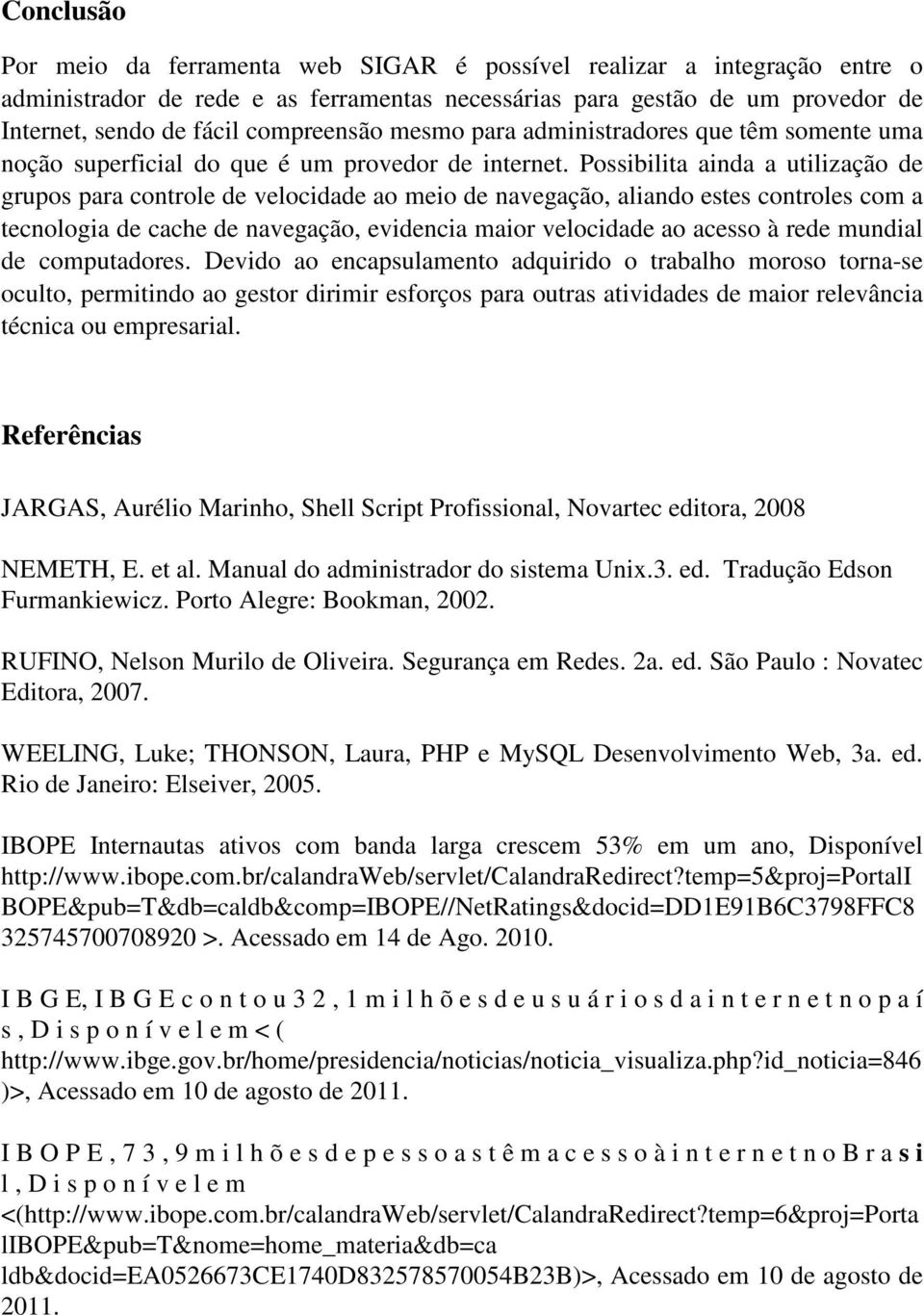 Conclusão

Por meio da ferramenta web SIGAR é possível realizar a integração entre o administrador de rede e as ferramentas necessárias para gestão de um provedor de Internet, sendo de fácil compreensão mesmo para administradores que têm somente uma noção superficial do que é um provedor de internet. Possibilita ainda a utilização de grupos para controle de velocidade ao meio de navegação, aliando estes controles com a tecnologia de cache de navegação, evidencia maior velocidade ao acesso à rede mundial de computadores. Devido ao encapsulamento adquirido o trabalho moroso torna-se oculto, permitindo ao gestor dirimir esforços para outras atividades de maior relevância técnica ou empresarial.

Referências

JARGAS, Aurélio Marinho, Shell Script Profissional, Novartec editora, 2008

NEMETH, E. et al. Manual do administrador do sistema Unix.3. ed. Tradução Edson Furmankiewicz. Porto Alegre: Bookman, 2002.

RUFINO, Nelson Murilo de Oliveira. Segurança em Redes. 2a. ed. São Paulo : Novatec Editora, 2007.

WEELING, Luke; THONSON, Laura, PHP e MySQL Desenvolvimento Web, 3a. ed. Rio de Janeiro: Elseiver, 2005.

IBOPE Internautas ativos com banda larga crescem 53% em um ano, Disponível http://www.ibope.com.br/calandraWeb/servlet/CalandraRedirect?temp=5&proj=PortalI BOPE&pub=T&db=caldb&comp=IBOPE//NetRatings&docid=DD1E91B6C3798FFC8 325745700708920 >. Acessado em 14 de Ago. 2010.

I B G E, I B G E c o n t o u 3 2 , 1 m i l h õ e s d e u s u á r i o s d a i n t e r n e t n o p a í s , D i s p o n í v e l e m < ( http://www.ibge.gov.br/home/presidencia/noticias/noticia_visualiza.php?id_noticia=846 )>, Acessado em 10 de agosto de 2011.

I B O P E , 7 3 , 9 m i l h õ e s d e p e s s o a s t ê m a c e s s o à i n t e r n e t n o B r a s i l , D i s p o n í v e l e m <(http://www.ibope.com.br/calandraWeb/servlet/CalandraRedirect?temp=6&proj=Porta lIBOPE&pub=T&nome=home_materia&db=ca ldb&docid=EA0526673CE1740D832578570054B23B)>, Acessado em 10 de agosto de 2011.